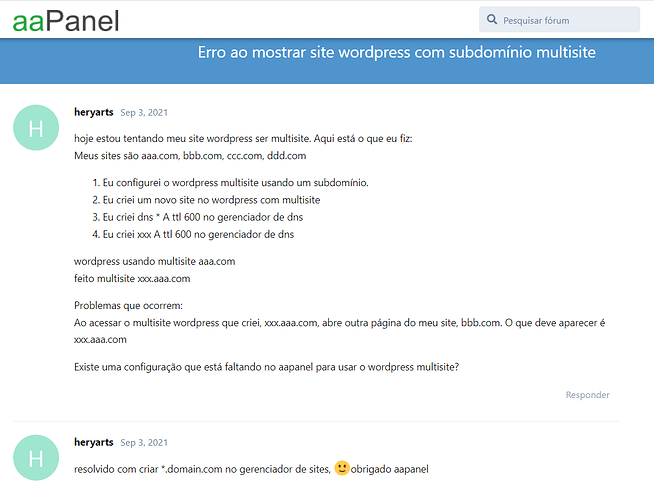 aaPanel

Pesquisar fórum

Erro ao mostrar site wordpress com subdomínio multisite

H

heryarts Sep 3, 2021

hoje estou tentando meu site wordpress ser multisite. Aqui está o que eu fiz:
Meus sites são aaa.com, bbb.com, ccc.com, ddd.com

1. Eu configurei o wordpress multisite usando um subdomínio.
2. Eu criei um novo site no wordpress com multisite
3. Eu criei dns * A ttl 600 no gerenciador de dns
4. Eu criei xxx A ttl 600 no gerenciador de dns

wordpress usando multisite aaa.com
feito multisite xxx.aaa.com

Problemas que ocorrem:
Ao acessar o multisite wordpress que criei, xxx.aaa.com, abre outra página do meu site, bbb.com. O que deve aparecer é xxx.aaa.com

Existe uma configuração que está faltando no aapanel para usar o wordpress multisite?

Responder

H

heryarts Sep 3, 2021

resolvido com criar *.domain.com no gerenciador de sites, 🙂 obrigado aapanel